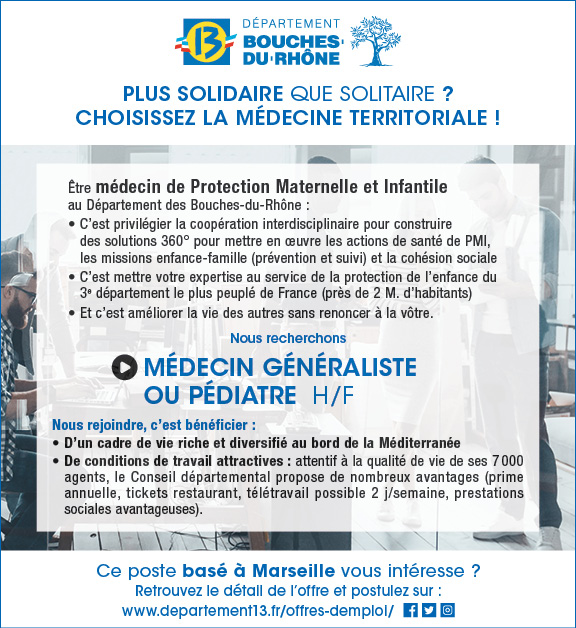 13 DÉPARTEMENT BOUCHES-DU-RHÔNE

PLUS SOLIDAIRE QUE SOLITAIRE ?
CHOISISSEZ LA MÉDECINE TERRITORIALE !

Être médecin de Protection Maternelle et Infantile au Département des Bouches-du-Rhône :
• C'est privilégier la coopération interdisciplinaire pour construire des solutions 360° pour mettre en œuvre les actions de santé de PMI, les missions enfance-famille (prévention et suivi) et la cohésion sociale
• C'est mettre votre expertise au service de la protection de l'enfance du 3e département le plus peuplé de France (près de 2 M. d'habitants)
• Et c'est améliorer la vie des autres sans renoncer à la vôtre.

Nous recherchons

MÉDECIN GÉNÉRALISTE OU PÉDIATRE H/F

Nous rejoindre, c'est bénéficier :
• D'un cadre de vie riche et diversifié au bord de la Méditerranée
• De conditions de travail attractives : attentif à la qualité de vie de ses 7 000 agents, le Conseil départemental propose de nombreux avantages (prime annuelle, tickets restaurant, télétravail possible 2 j/semaine, prestations sociales avantageuses).

Ce poste basé à Marseille vous intéresse ?
Retrouvez le détail de l'offre et postulez sur :
www.departement13.fr/offres-demploi/